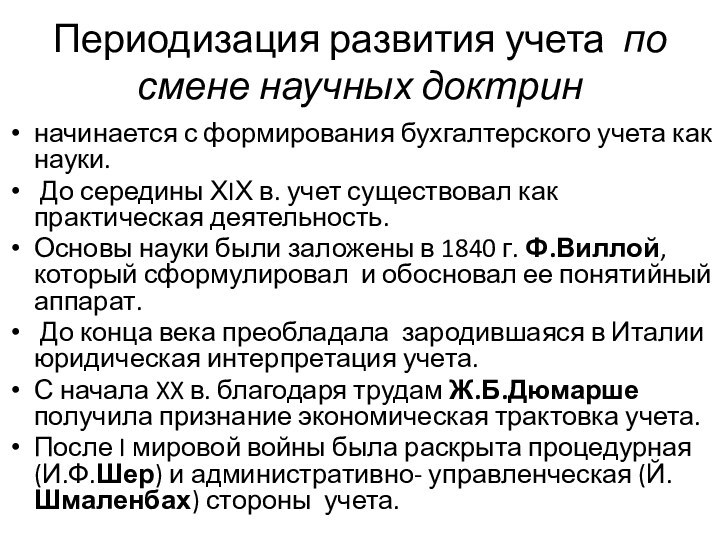 Периодизация развития учета по смене научных доктрин

• начинается с формирования бухгалтерского учета как науки.
• До середины XIX в. учет существовал как практическая деятельность.
• Основы науки были заложены в 1840 г. Ф.Виллой, который сформулировал и обосновал ее понятийный аппарат.
• До конца века преобладала зародившаяся в Италии юридическая интерпретация учета.
• С начала XX в. благодаря трудам Ж.Б.Дюмарше получила признание экономическая трактовка учета.
• После I мировой войны была раскрыта процедурная (И.Ф.Шер) и административно- управленческая (Й. Шмаленбах) стороны учета.